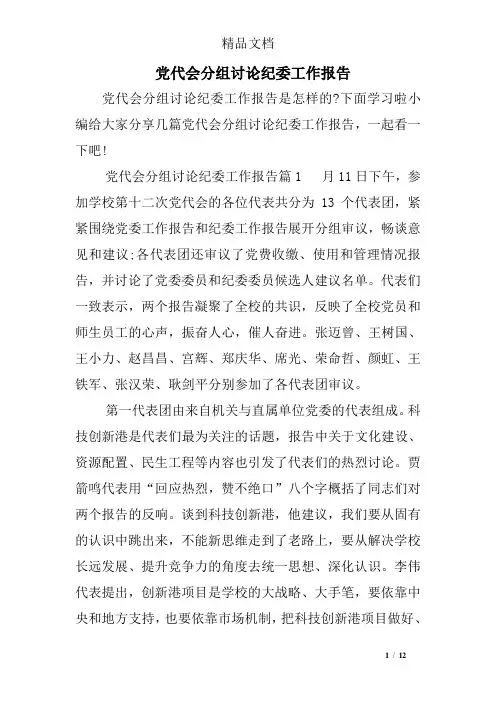 精品文档

党代会分组讨论纪委工作报告

党代会分组讨论纪委工作报告是怎样的?下面学习啦小编给大家分享几篇党代会分组讨论纪委工作报告，一起看一下吧!

党代会分组讨论纪委工作报告篇1　月11日下午，参加学校第十二次党代会的各位代表共分为 13 个代表团，紧紧围绕党委工作报告和纪委工作报告展开分组审议，畅谈意见和建议;各代表团还审议了党费收缴、使用和管理情况报告，并讨论了党委委员和纪委委员候选人建议名单。代表们一致表示，两个报告凝聚了全校的共识，反映了全校党员和师生员工的心声，振奋人心，催人奋进。张迈曾、王树国、王小力、赵昌昌、宫辉、郑庆华、席光、荣命哲、颜虹、王铁军、张汉荣、耿剑平分别参加了各代表团审议。

第一代表团由来自机关与直属单位党委的代表组成。科技创新港是代表们最为关注的话题，报告中关于文化建设、资源配置、民生工程等内容也引发了代表们的热烈讨论。贾箭鸣代表用“回应热烈，赞不绝口”八个字概括了同志们对两个报告的反响。谈到科技创新港，他建议，我们要从固有的认识中跳出来，不能新思维走到了老路上，要从解决学校长远发展、提升竞争力的角度去统一思想、深化认识。李伟代表提出，创新港项目是学校的大战略、大手笔，要依靠中央和地方支持，也要依靠市场机制，把科技创新港项目做好、

1 / 12